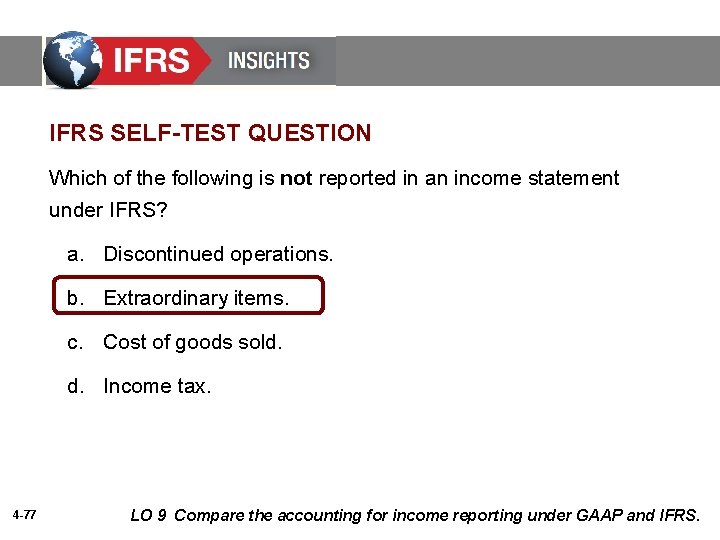 IFRS INSIGHTS

IFRS SELF-TEST QUESTION

Which of the following is not reported in an income statement under IFRS?

a. Discontinued operations.

b. Extraordinary items.

c. Cost of goods sold.

d. Income tax.

4-77

LO 9 Compare the accounting for income reporting under GAAP and IFRS.